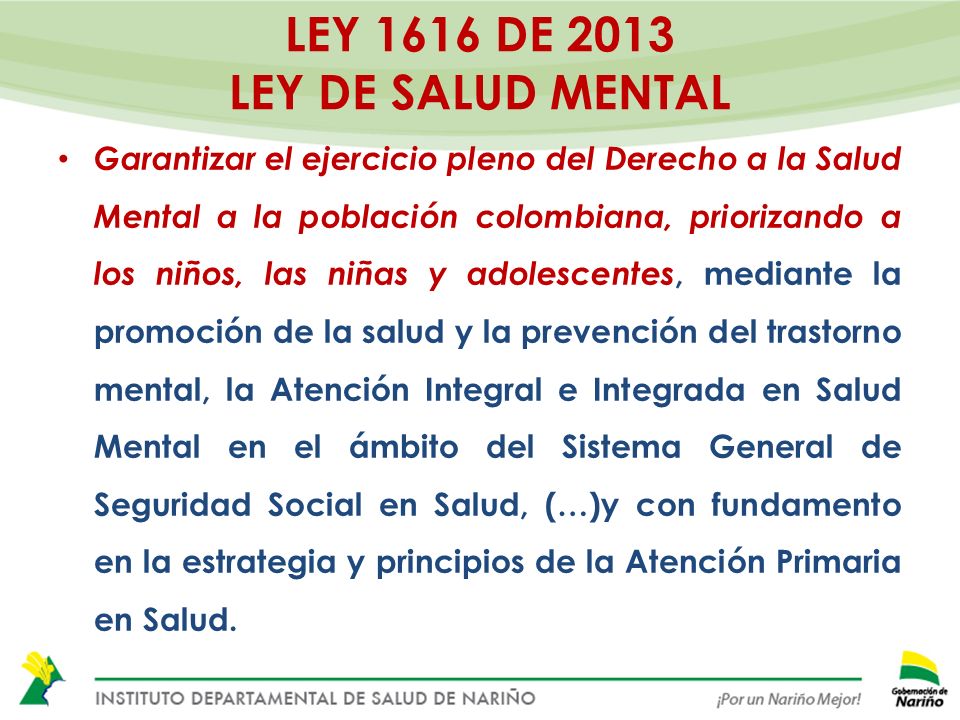 LEY 1616 DE 2013
LEY DE SALUD MENTAL

• Garantizar el ejercicio pleno del Derecho a la Salud Mental a la población colombiana, priorizando a los niños, las niñas y adolescentes, mediante la promoción de la salud y la prevención del trastorno mental, la Atención Integral e Integrada en Salud Mental en el ámbito del Sistema General de Seguridad Social en Salud, (…)y con fundamento en la estrategia y principios de la Atención Primaria en Salud.

INSTITUTO DEPARTAMENTAL DE SALUD DE NARIÑO

¡Por un Nariño Mejor!

Gobernación de Nariño